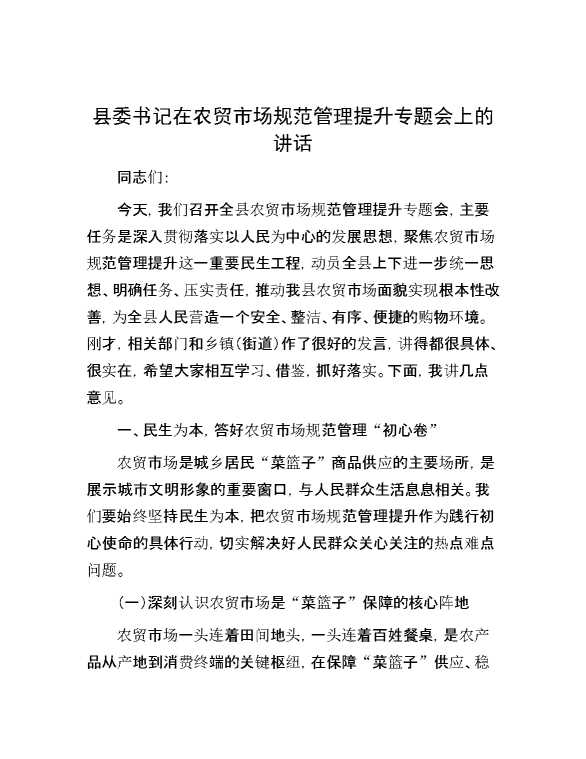 县委书记在农贸市场规范管理提升专题会上的讲话

同志们：

今天，我们召开全县农贸市场规范管理提升专题会，主要任务是深入贯彻落实以人民为中心的发展思想，聚焦农贸市场规范管理提升这一重要民生工程，动员全县上下进一步统一思想、明确任务、压实责任，推动我县农贸市场面貌实现根本性改善，为全县人民营造一个安全、整洁、有序、便捷的购物环境。刚才，相关部门和乡镇（街道）作了很好的发言，讲得都很具体、很实在，希望大家相互学习、借鉴，抓好落实。下面，我讲几点意见。

一、民生为本，答好农贸市场规范管理“初心卷”

农贸市场是城乡居民“菜篮子”商品供应的主要场所，是展示城市文明形象的重要窗口，与人民群众生活息息相关。我们要始终坚持民生为本，把农贸市场规范管理提升作为践行初心使命的具体行动，切实解决好人民群众关心关注的热点难点问题。

（一）深刻认识农贸市场是“菜篮子”保障的核心阵地

农贸市场一头连着田间地头，一头连着百姓餐桌，是农产品从产地到消费终端的关键枢纽，在保障“菜篮子”供应、稳